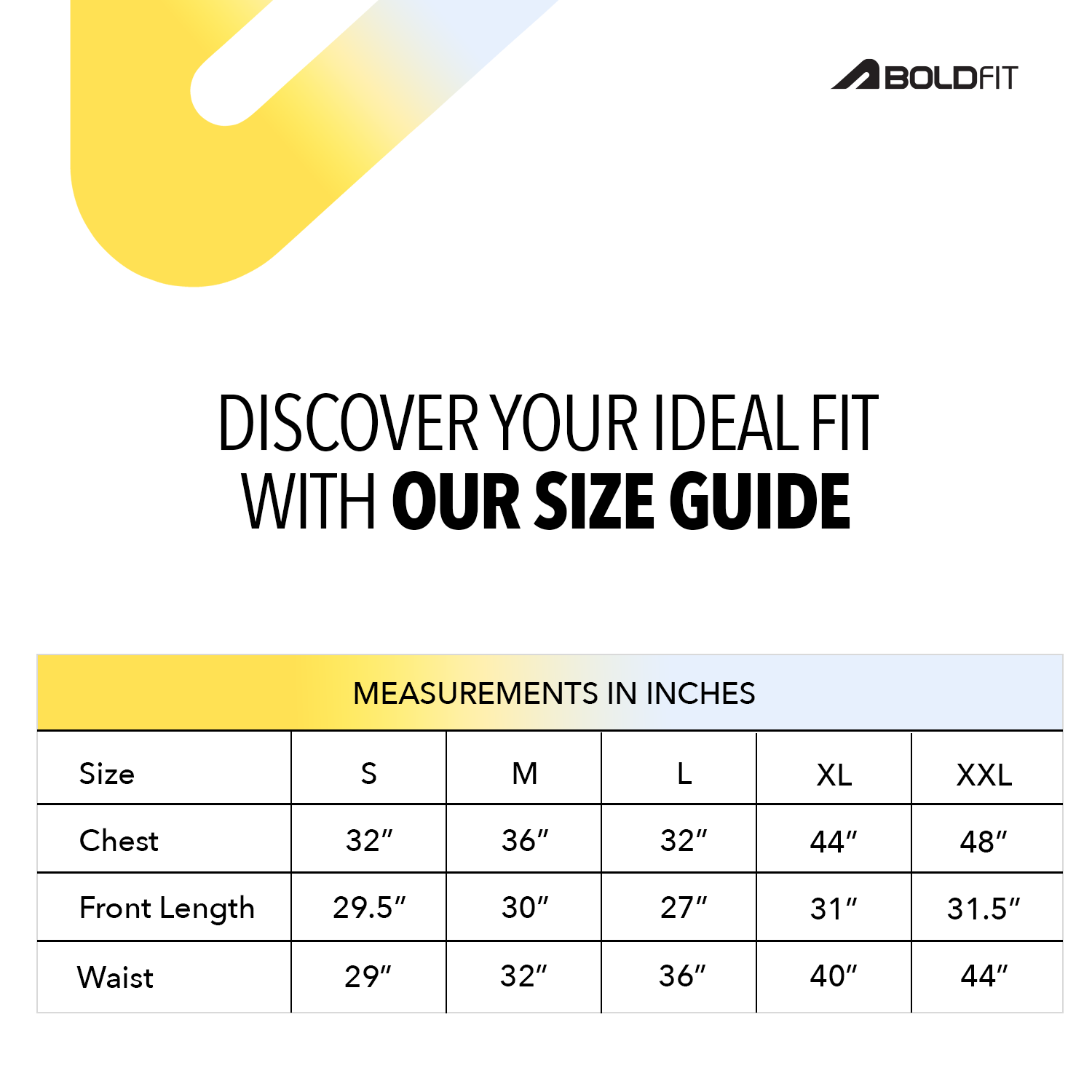 BOLDFIT

DISCOVER YOUR IDEAL FIT WITH OUR SIZE GUIDE

MEASUREMENTS IN INCHES

| Size | S | M | L | XL | XXL |
|---|---|---|---|---|---|
| Chest | 32″ | 36″ | 32″ | 44″ | 48″ |
| Front Length | 29.5″ | 30″ | 27″ | 31″ | 31.5″ |
| Waist | 29″ | 32″ | 36″ | 40″ | 44″ |